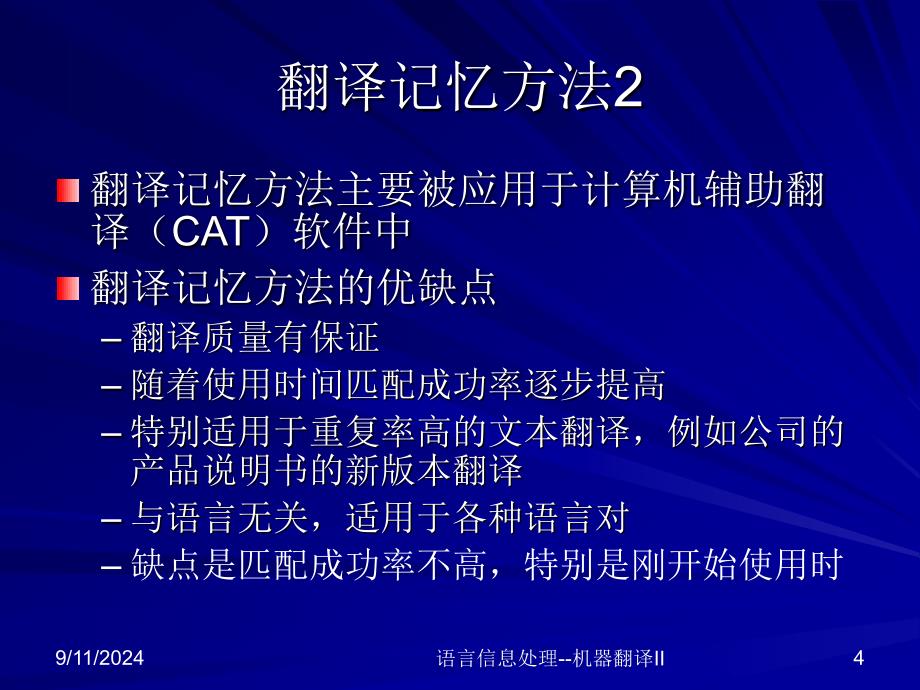 翻译记忆方法2

翻译记忆方法主要被应用于计算机辅助翻译（CAT）软件中

翻译记忆方法的优缺点

– 翻译质量有保证
– 随着使用时间匹配成功率逐步提高
– 特别适用于重复率高的文本翻译，例如公司的产品说明书的新版本翻译
– 与语言无关，适用于各种语言对
– 缺点是匹配成功率不高，特别是刚开始使用时

9/11/2024 语言信息处理--机器翻译II 4